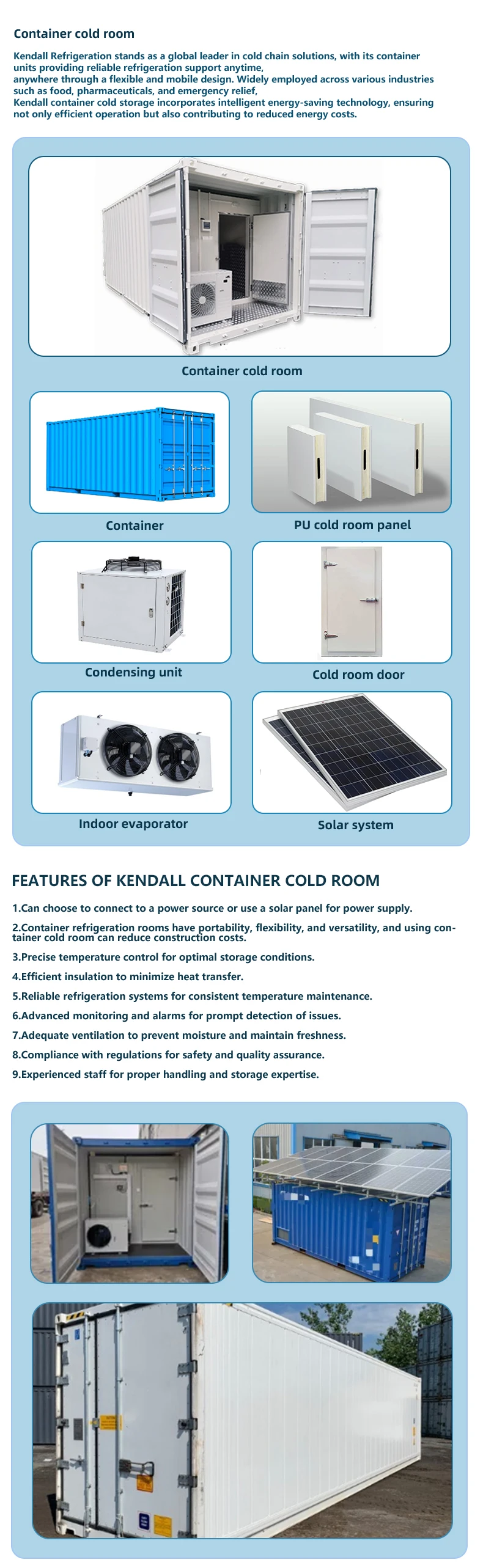 Container cold room

Kendall Refrigeration stands as a global leader in cold chain solutions, with its container units providing reliable refrigeration support anytime,
anywhere through a flexible and mobile design. Widely employed across various industries such as food, pharmaceuticals, and emergency relief,
Kendall container cold storage incorporates intelligent energy-saving technology, ensuring not only efficient operation but also contributing to reduced energy costs.

Container cold room

Container

PU cold room panel

Condensing unit

Cold room door

Indoor evaporator

Solar system

FEATURES OF KENDALL CONTAINER COLD ROOM

1.Can choose to connect to a power source or use a solar panel for power supply.

2.Container refrigeration rooms have portability, flexibility, and versatility, and using container cold room can reduce construction costs.

3.Precise temperature control for optimal storage conditions.

4.Efficient insulation to minimize heat transfer.

5.Reliable refrigeration systems for consistent temperature maintenance.

6.Advanced monitoring and alarms for prompt detection of issues.

7.Adequate ventilation to prevent moisture and maintain freshness.

8.Compliance with regulations for safety and quality assurance.

9.Experienced staff for proper handling and storage expertise.